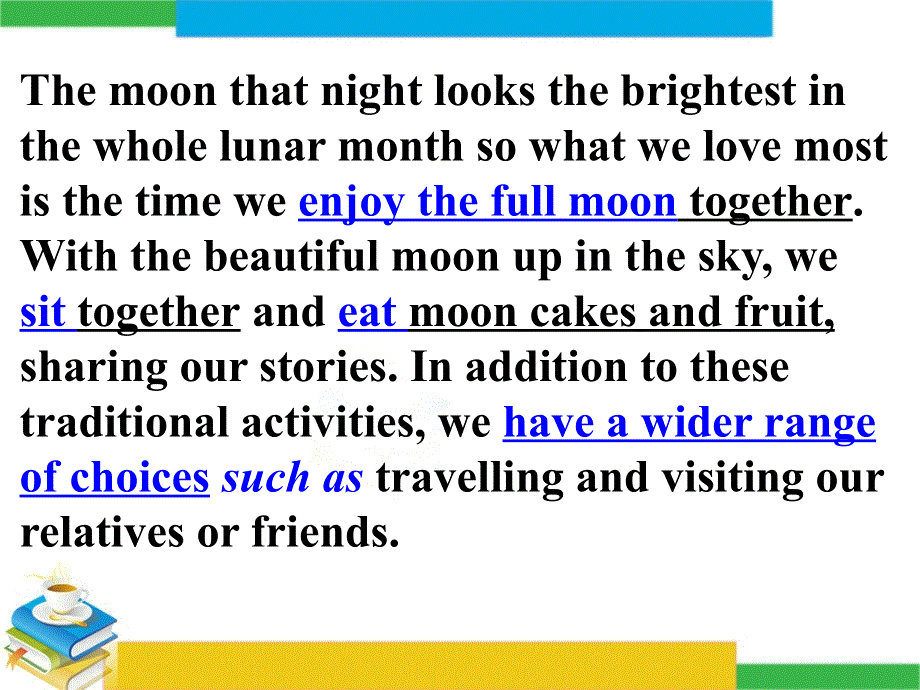 The moon that night looks the brightest in the whole lunar month so what we love most is the time we enjoy the full moon together. With the beautiful moon up in the sky, we sit together and eat moon cakes and fruit, sharing our stories. In addition to these traditional activities, we have a wider range of choices such as travelling and visiting our relatives or friends.